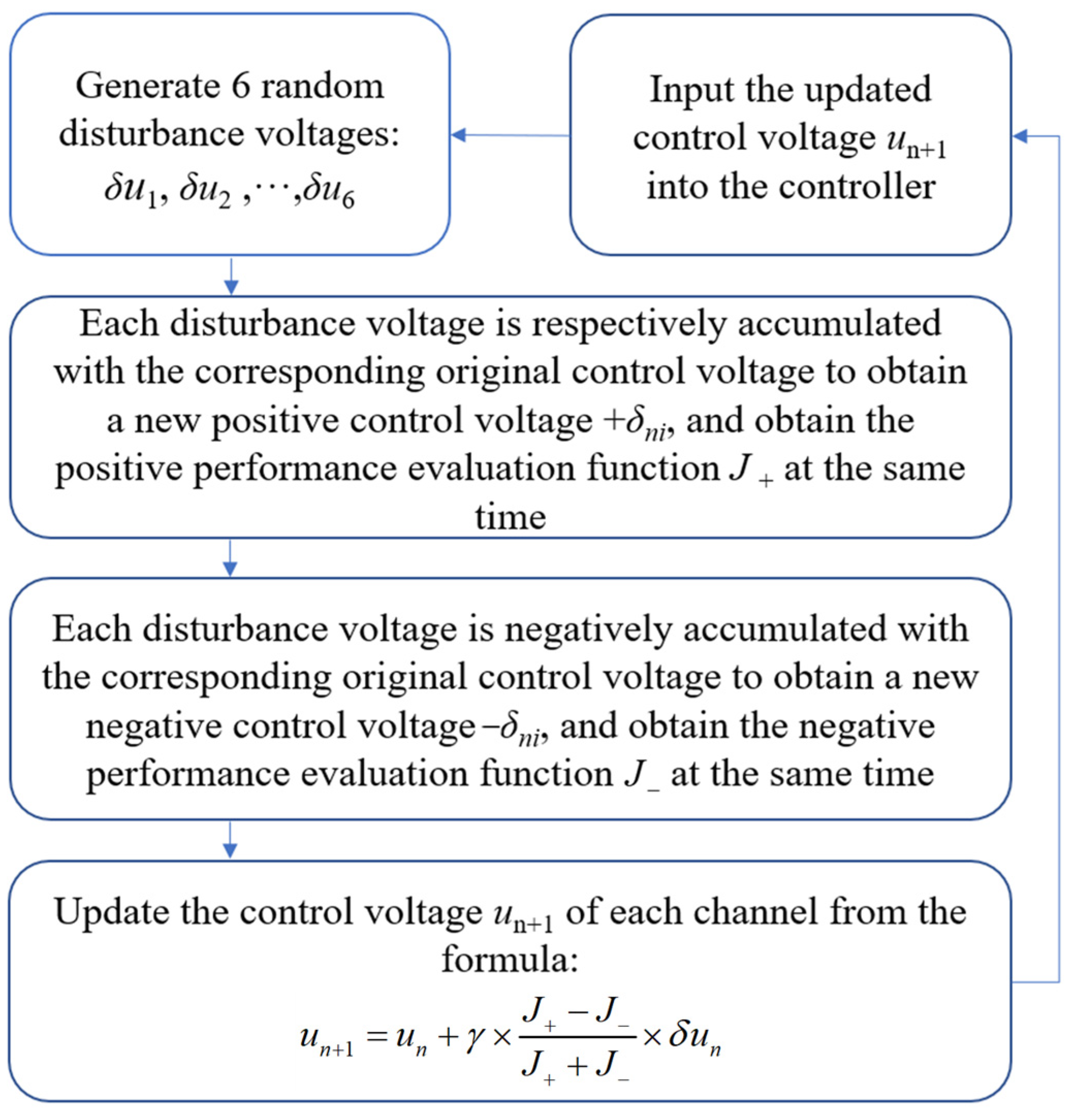 Generate 6 random disturbance voltages: $\delta u_1, \delta u_2, \cdots, \delta u_6$

Input the updated control voltage $u_{n+1}$ into the controller

Each disturbance voltage is respectively accumulated with the corresponding original control voltage to obtain a new positive control voltage $+\delta_{ni}$, and obtain the positive performance evaluation function $J_+$ at the same time

Each disturbance voltage is negatively accumulated with the corresponding original control voltage to obtain a new negative control voltage $-\delta_{ni}$, and obtain the negative performance evaluation function $J_-$ at the same time

Update the control voltage $u_{n+1}$ of each channel from the formula:

$u_{n+1} = u_n + \gamma \times \frac{J_+ - J_-}{J_+ + J_-} \times \delta u_n$